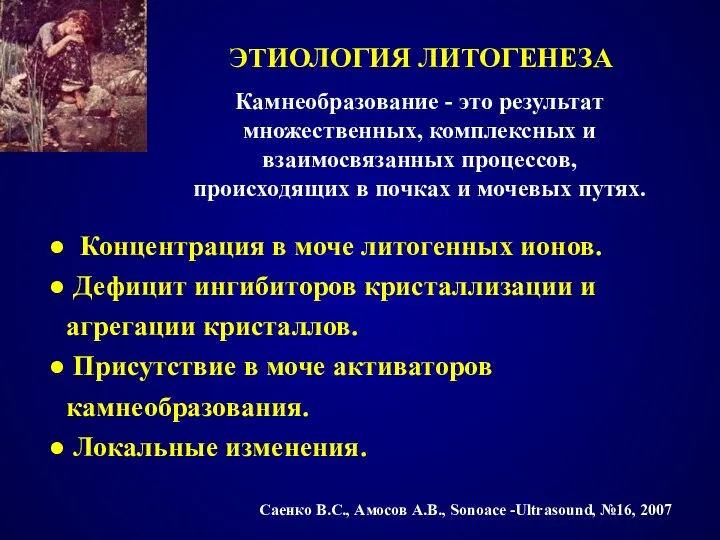 ЭТИОЛОГИЯ ЛИТОГЕНЕЗА

Камнеобразование - это результат множественных, комплексных и взаимосвязанных процессов, происходящих в почках и мочевых путях.

● Концентрация в моче литогенных ионов.
● Дефицит ингибиторов кристаллизации и агрегации кристаллов.
● Присутствие в моче активаторов камнеобразования.
● Локальные изменения.

Саенко В.С., Амосов А.В., Sonoace -Ultrasound, №16, 2007